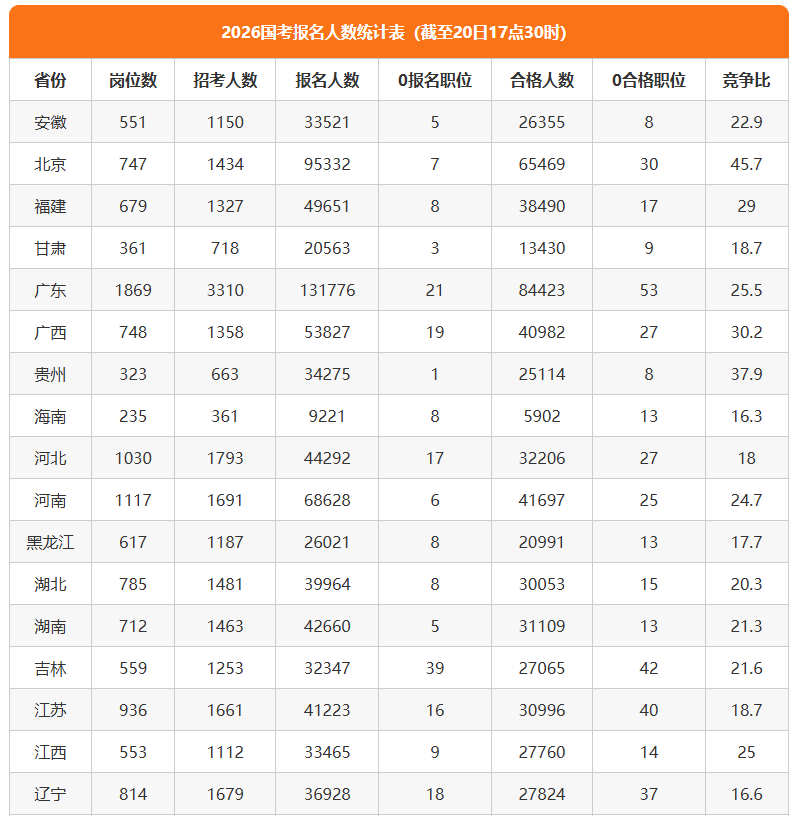 2026国考报名人数统计表（截至20日17点30时）

| 省份 | 岗位数 | 招考人数 | 报名人数 | 0报名职位 | 合格人数 | 0合格职位 | 竞争比 |
|---|---|---|---|---|---|---|---|
| 安徽 | 551 | 1150 | 33521 | 5 | 26355 | 8 | 22.9 |
| 北京 | 747 | 1434 | 95332 | 7 | 65469 | 30 | 45.7 |
| 福建 | 679 | 1327 | 49651 | 8 | 38490 | 17 | 29 |
| 甘肃 | 361 | 718 | 20563 | 3 | 13430 | 9 | 18.7 |
| 广东 | 1869 | 3310 | 131776 | 21 | 84423 | 53 | 25.5 |
| 广西 | 748 | 1358 | 53827 | 19 | 40982 | 27 | 30.2 |
| 贵州 | 323 | 663 | 34275 | 1 | 25114 | 8 | 37.9 |
| 海南 | 235 | 361 | 9221 | 8 | 5902 | 13 | 16.3 |
| 河北 | 1030 | 1793 | 44292 | 17 | 32206 | 27 | 18 |
| 河南 | 1117 | 1691 | 68628 | 6 | 41697 | 25 | 24.7 |
| 黑龙江 | 617 | 1187 | 26021 | 8 | 20991 | 13 | 17.7 |
| 湖北 | 785 | 1481 | 39964 | 8 | 30053 | 15 | 20.3 |
| 湖南 | 712 | 1463 | 42660 | 5 | 31109 | 13 | 21.3 |
| 吉林 | 559 | 1253 | 32347 | 39 | 27065 | 42 | 21.6 |
| 江苏 | 936 | 1661 | 41223 | 16 | 30996 | 40 | 18.7 |
| 江西 | 553 | 1112 | 33465 | 9 | 27760 | 14 | 25 |
| 辽宁 | 814 | 1679 | 36928 | 18 | 27824 | 37 | 16.6 |